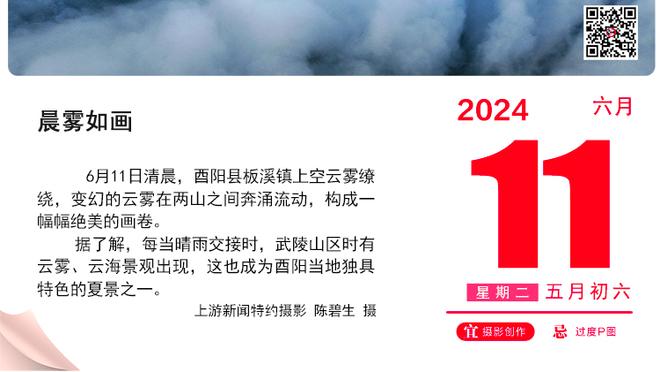 晨雾如画

6月11日清晨，酉阳县板溪镇上空云雾缭绕，变幻的云雾在两山之间奔涌流动，构成一幅幅绝美的画卷。

据了解，每当晴雨交接时，武陵山区时有云雾、云海景观出现，这也成为酉阳当地独具特色的夏景之一。

上游新闻特约摄影 陈碧生 摄

2024 六月

11

星期二 五月初六

宜 摄影创作 忌 过度P图